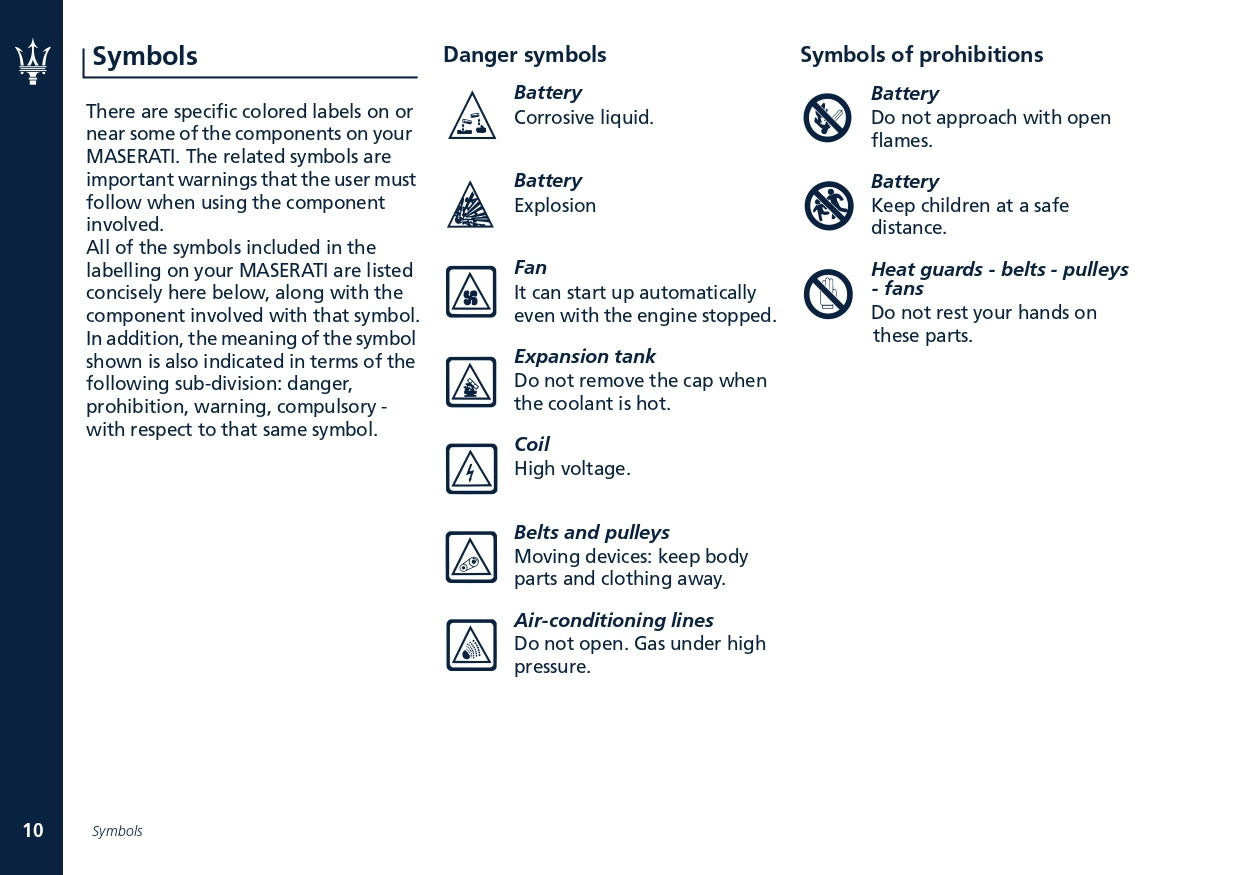 Symbols

There are specific colored labels on or near some of the components on your MASERATI. The related symbols are important warnings that the user must follow when using the component involved.
All of the symbols included in the labelling on your MASERATI are listed concisely here below, along with the component involved with that symbol. In addition, the meaning of the symbol shown is also indicated in terms of the following sub-division: danger, prohibition, warning, compulsory - with respect to that same symbol.

Danger symbols

Battery
Corrosive liquid.

Battery
Explosion

Fan
It can start up automatically even with the engine stopped.

Expansion tank
Do not remove the cap when the coolant is hot.

Coil
High voltage.

Belts and pulleys
Moving devices: keep body parts and clothing away.

Air-conditioning lines
Do not open. Gas under high pressure.

Symbols of prohibitions

Battery
Do not approach with open flames.

Battery
Keep children at a safe distance.

Heat guards - belts - pulleys - fans
Do not rest your hands on these parts.

10 Symbols